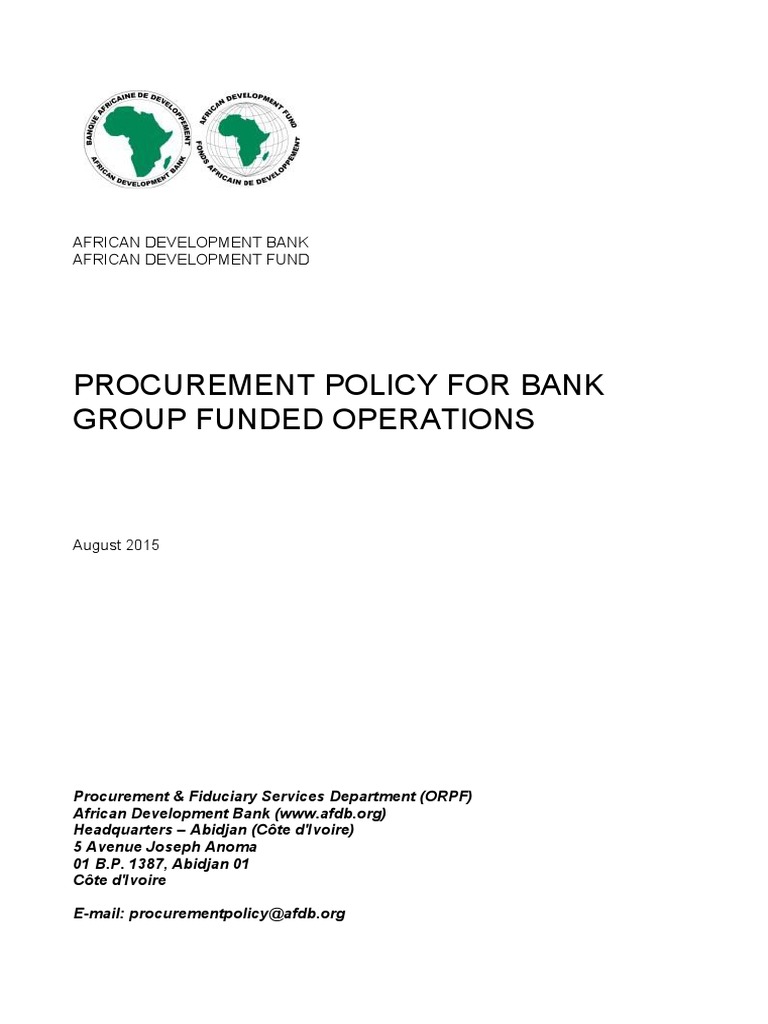 BANQUE AFRICAINE DE DEVELOPPEMENT
AFRICAN DEVELOPMENT BANK

AFRICAN DEVELOPMENT FUND
FONDS AFRICAIN DE DEVELOPPEMENT

AFRICAN DEVELOPMENT BANK
AFRICAN DEVELOPMENT FUND

PROCUREMENT POLICY FOR BANK GROUP FUNDED OPERATIONS

August 2015

Procurement & Fiduciary Services Department (ORPF)
African Development Bank (www.afdb.org)
Headquarters – Abidjan (Côte d'Ivoire)
5 Avenue Joseph Anoma
01 B.P. 1387, Abidjan 01
Côte d'Ivoire

E-mail: procurementpolicy@afdb.org